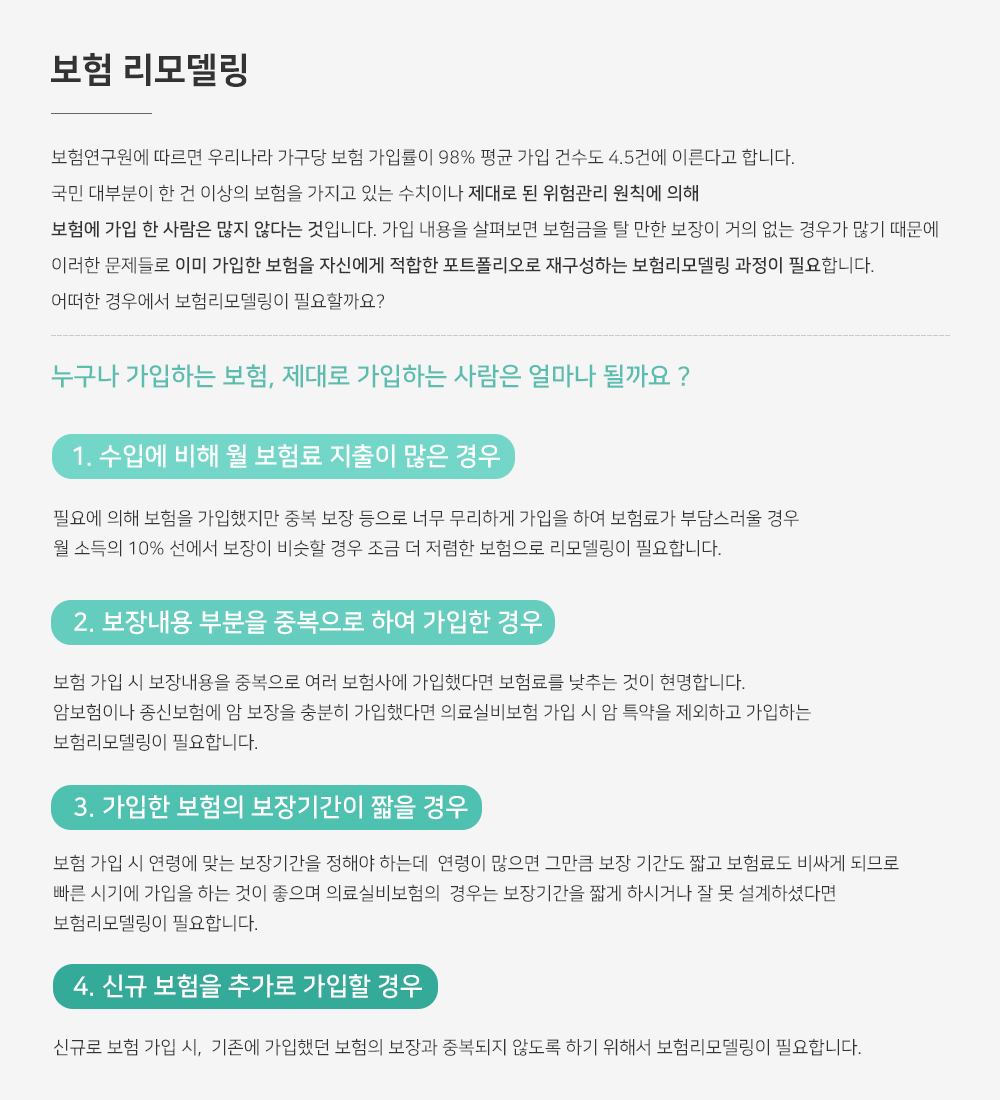 보험 리모델링

보험연구원에 따르면 우리나라 가구당 보험 가입률이 98% 평균 가입 건수도 4.5건에 이른다고 합니다. 국민 대부분이 한 건 이상의 보험을 가지고 있는 수치이나 제대로 된 위험관리 원칙에 의해 보험에 가입 한 사람은 많지 않다는 것입니다. 가입 내용을 살펴보면 보험금을 탈 만한 보장이 거의 없는 경우가 많기 때문에 이러한 문제들로 이미 가입한 보험을 자신에게 적합한 포트폴리오로 재구성하는 보험리모델링 과정이 필요합니다. 어떠한 경우에서 보험리모델링이 필요할까요?

누구나 가입하는 보험, 제대로 가입하는 사람은 얼마나 될까요 ?

1. 수입에 비해 월 보험료 지출이 많은 경우

필요에 의해 보험을 가입했지만 중복 보장 등으로 너무 무리하게 가입을 하여 보험료가 부담스러울 경우 월 소득의 10% 선에서 보장이 비슷할 경우 조금 더 저렴한 보험으로 리모델링이 필요합니다.

2. 보장내용 부분을 중복으로 하여 가입한 경우

보험 가입 시 보장내용을 중복으로 여러 보험사에 가입했다면 보험료를 낮추는 것이 현명합니다. 암보험이나 종신보험에 암 보장을 충분히 가입했다면 의료실비보험 가입 시 암 특약을 제외하고 가입하는 보험리모델링이 필요합니다.

3. 가입한 보험의 보장기간이 짧을 경우

보험 가입 시 연령에 맞는 보장기간을 정해야 하는데 연령이 많으면 그만큼 보장 기간도 짧고 보험료도 비싸게 되므로 빠른 시기에 가입을 하는 것이 좋으며 의료실비보험의 경우는 보장기간을 짧게 하시거나 잘 못 설계하셨다면 보험리모델링이 필요합니다.

4. 신규 보험을 추가로 가입할 경우

신규로 보험 가입 시, 기존에 가입했던 보험의 보장과 중복되지 않도록 하기 위해서 보험리모델링이 필요합니다.